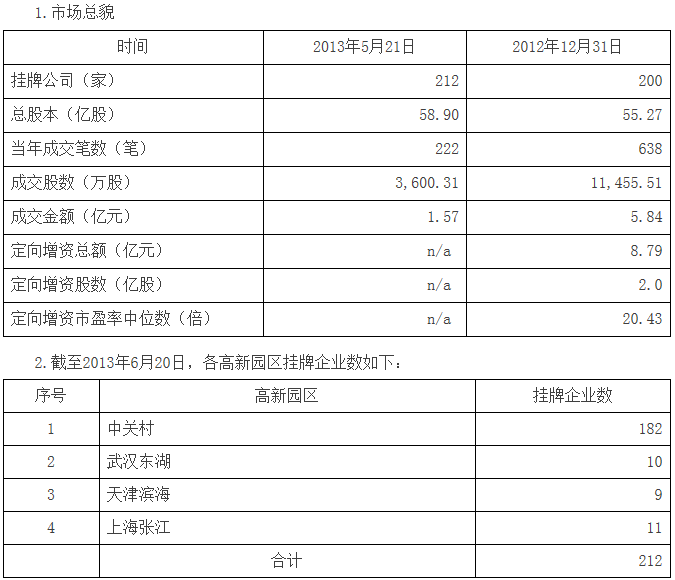 1.市场总貌

| 时间 | 2013年5月21日 | 2012年12月31日 |
|---|---|---|
| 挂牌公司（家） | 212 | 200 |
| 总股本（亿股） | 58.90 | 55.27 |
| 当年成交笔数（笔） | 222 | 638 |
| 成交股数（万股） | 3,600.31 | 11,455.51 |
| 成交金额（亿元） | 1.57 | 5.84 |
| 定向增资总额（亿元） | n/a | 8.79 |
| 定向增资股数（亿股） | n/a | 2.0 |
| 定向增资市盈率中位数（倍） | n/a | 20.43 |

2.截至2013年6月20日，各高新园区挂牌企业数如下：

| 序号 | 高新园区 | 挂牌企业数 |
|---|---|---|
| 1 | 中关村 | 182 |
| 2 | 武汉东湖 | 10 |
| 3 | 天津滨海 | 9 |
| 4 | 上海张江 | 11 |
|  | 合计 | 212 |